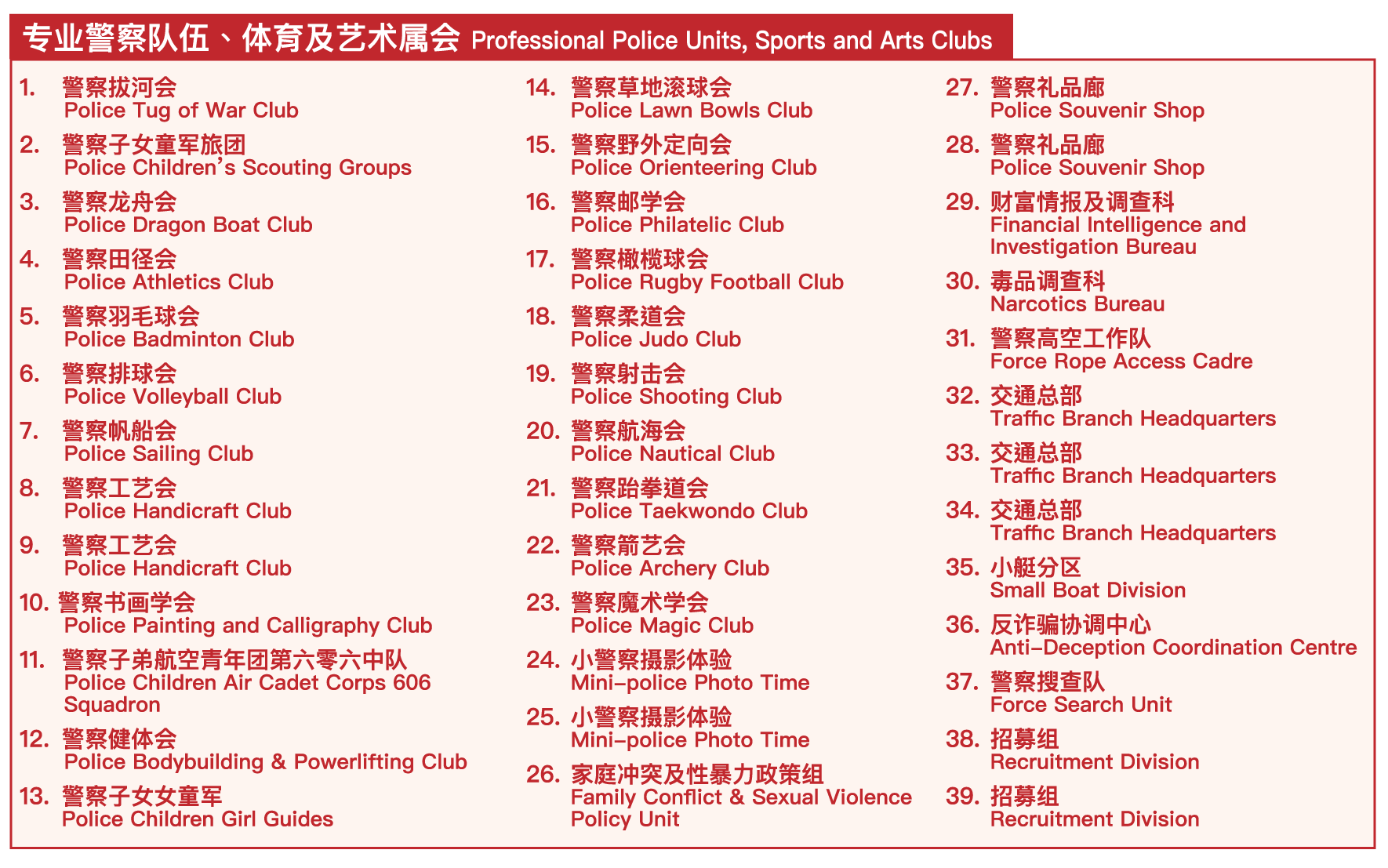 专业警察队伍、体育及艺术属会 Professional Police Units, Sports and Arts Clubs

1. 警察拔河会
Police Tug of War Club

2. 警察子女童军旅团
Police Children's Scouting Groups

3. 警察龙舟会
Police Dragon Boat Club

4. 警察田径会
Police Athletics Club

5. 警察羽毛球会
Police Badminton Club

6. 警察排球会
Police Volleyball Club

7. 警察帆船会
Police Sailing Club

8. 警察工艺会
Police Handicraft Club

9. 警察工艺会
Police Handicraft Club

10. 警察书画学会
Police Painting and Calligraphy Club

11. 警察子弟航空青年团第六零六中队
Police Children Air Cadet Corps 606 Squadron

12. 警察健体会
Police Bodybuilding & Powerlifting Club

13. 警察子女女童军
Police Children Girl Guides

14. 警察草地滚球会
Police Lawn Bowls Club

15. 警察野外定向会
Police Orienteering Club

16. 警察邮学会
Police Philatelic Club

17. 警察橄榄球会
Police Rugby Football Club

18. 警察柔道会
Police Judo Club

19. 警察射击会
Police Shooting Club

20. 警察航海会
Police Nautical Club

21. 警察跆拳道会
Police Taekwondo Club

22. 警察箭艺会
Police Archery Club

23. 警察魔术学会
Police Magic Club

24. 小警察摄影体验
Mini-police Photo Time

25. 小警察摄影体验
Mini-police Photo Time

26. 家庭冲突及性暴力政策组
Family Conflict & Sexual Violence Policy Unit

27. 警察礼品廊
Police Souvenir Shop

28. 警察礼品廊
Police Souvenir Shop

29. 财富情报及调查科
Financial Intelligence and Investigation Bureau

30. 毒品调查科
Narcotics Bureau

31. 警察高空工作队
Force Rope Access Cadre

32. 交通总部
Traffic Branch Headquarters

33. 交通总部
Traffic Branch Headquarters

34. 交通总部
Traffic Branch Headquarters

35. 小艇分区
Small Boat Division

36. 反诈骗协调中心
Anti-Deception Coordination Centre

37. 警察搜查队
Force Search Unit

38. 招募组
Recruitment Division

39. 招募组
Recruitment Division